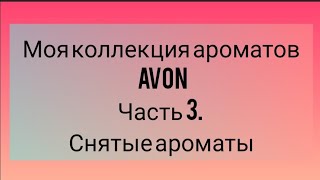 Моя коллекция ароматов
AVON
Часть 3.
Снятые ароматы